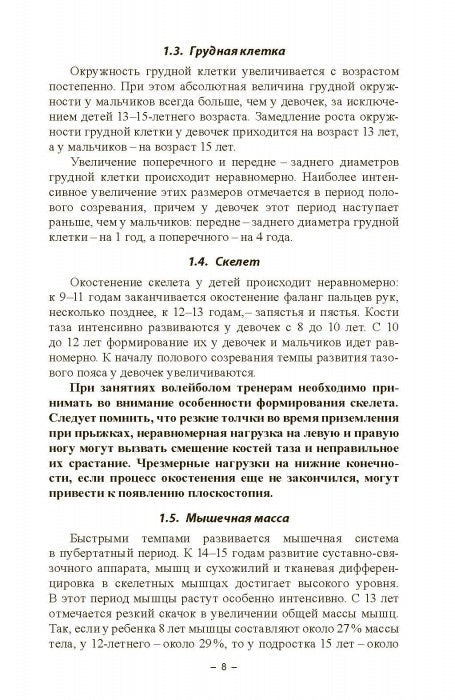 1.3. Грудная клетка

Окружность грудной клетки увеличивается с возрастом постепенно. При этом абсолютная величина грудной окружности у мальчиков всегда больше, чем у девочек, за исключением детей 13–15-летнего возраста. Замедление роста окружности грудной клетки у девочек приходится на возраст 13 лет, а у мальчиков – на возраст 15 лет.

Увеличение поперечного и передне – заднего диаметров грудной клетки происходит неравномерно. Наиболее интенсивное увеличение этих размеров отмечается в период полового созревания, причем у девочек этот период наступает раньше, чем у мальчиков: передне – заднего диаметра грудной клетки – на 1 год, а поперечного – на 4 года.

1.4. Скелет

Окостенение скелета у детей происходит неравномерно: к 9–11 годам заканчивается окостенение фаланг пальцев рук, несколько позднее, к 12–13 годам,– запястья и пястья. Кости таза интенсивно развиваются у девочек с 8 до 10 лет. С 10 до 12 лет формирование их у девочек и мальчиков идет равномерно. К началу полового созревания темпы развития тазового пояса у девочек увеличиваются.

При занятиях волейболом тренерам необходимо принимать во внимание особенности формирования скелета. Следует помнить, что резкие толчки во время приземления при прыжках, неравномерная нагрузка на левую и правую ногу могут вызвать смещение костей таза и неправильное их срастание. Чрезмерные нагрузки на нижние конечности, если процесс окостенения еще не закончился, могут привести к появлению плоскостопия.

1.5. Мышечная масса

Быстрыми темпами развивается мышечная система в пубертатный период. К 14–15 годам развитие суставно-связочного аппарата, мышц и сухожилий и тканевая дифференцировка в скелетных мышцах достигает высокого уровня. В этот период мышцы растут особенно интенсивно. С 13 лет отмечается резкий скачок в увеличении общей массы мышц. Так, если у ребенка 8 лет мышцы составляют около 27% массы тела, у 12-летнего – около 29%, то у подростка 15 лет – около

– 8 –